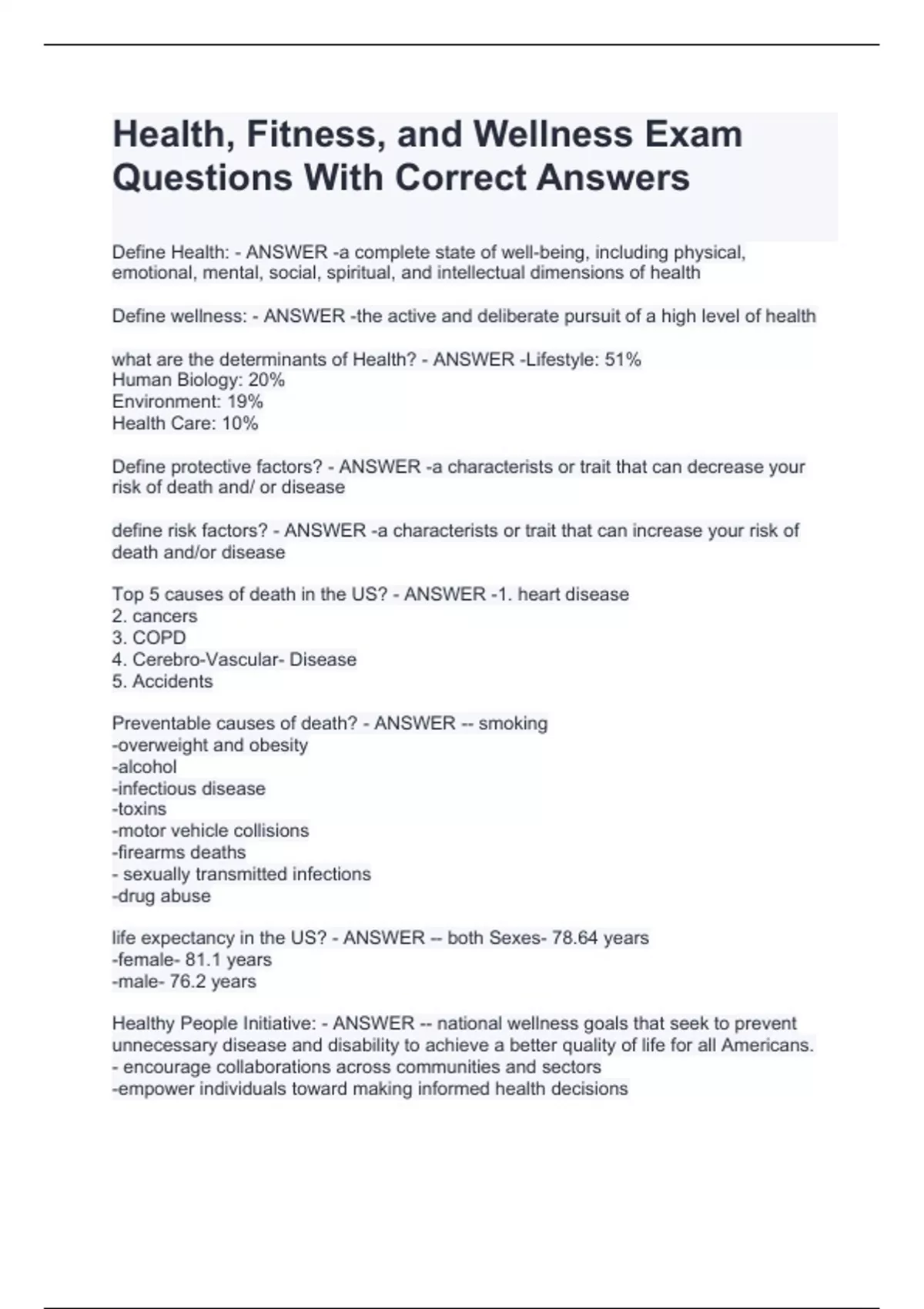 Health, Fitness, and Wellness Exam Questions With Correct Answers

Define Health: - ANSWER -a complete state of well-being, including physical, emotional, mental, social, spiritual, and intellectual dimensions of health

Define wellness: - ANSWER -the active and deliberate pursuit of a high level of health

what are the determinants of Health? - ANSWER -Lifestyle: 51%
Human Biology: 20%
Environment: 19%
Health Care: 10%

Define protective factors? - ANSWER -a characterists or trait that can decrease your risk of death and/ or disease

define risk factors? - ANSWER -a characterists or trait that can increase your risk of death and/or disease

Top 5 causes of death in the US? - ANSWER -1. heart disease
2. cancers
3. COPD
4. Cerebro-Vascular- Disease
5. Accidents

Preventable causes of death? - ANSWER -- smoking
-overweight and obesity
-alcohol
-infectious disease
-toxins
-motor vehicle collisions
-firearms deaths
- sexually transmitted infections
-drug abuse

life expectancy in the US? - ANSWER -- both Sexes- 78.64 years
-female- 81.1 years
-male- 76.2 years

Healthy People Initiative: - ANSWER -- national wellness goals that seek to prevent unnecessary disease and disability to achieve a better quality of life for all Americans.
- encourage collaborations across communities and sectors
-empower individuals toward making informed health decisions